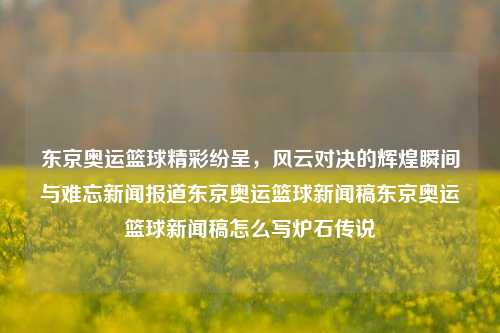 东京奥运篮球精彩纷呈，风云对决的辉煌瞬间与难忘新闻报道东京奥运篮球新闻稿东京奥运篮球新闻稿怎么写炉石传说